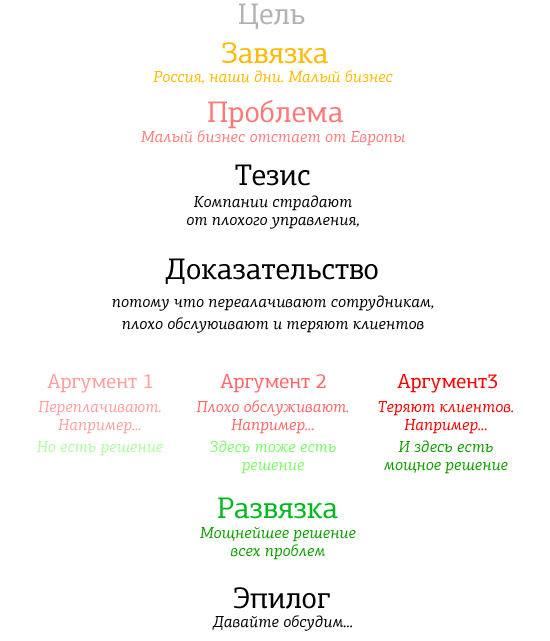 Цель

Завязка
Россия, наши дни. Малый бизнес

Проблема
Малый бизнес отстает от Европы

Тезис
Компании страдают от плохого управления,

Доказательство
потому что переалачивают сотрудникам, плохо обслуюивают и теряют клиентов

Аргумент 1
Переплачивают. Например...
Но есть решение

Аргумент 2
Плохо обслуживают. Например...
Здесь тоже есть решение

Аргумент3
Теряют клиентов. Например...
И здесь есть мощное решение

Развязка
Мощнейшее решение всех проблем

Эпилог
Давайте обсудим...